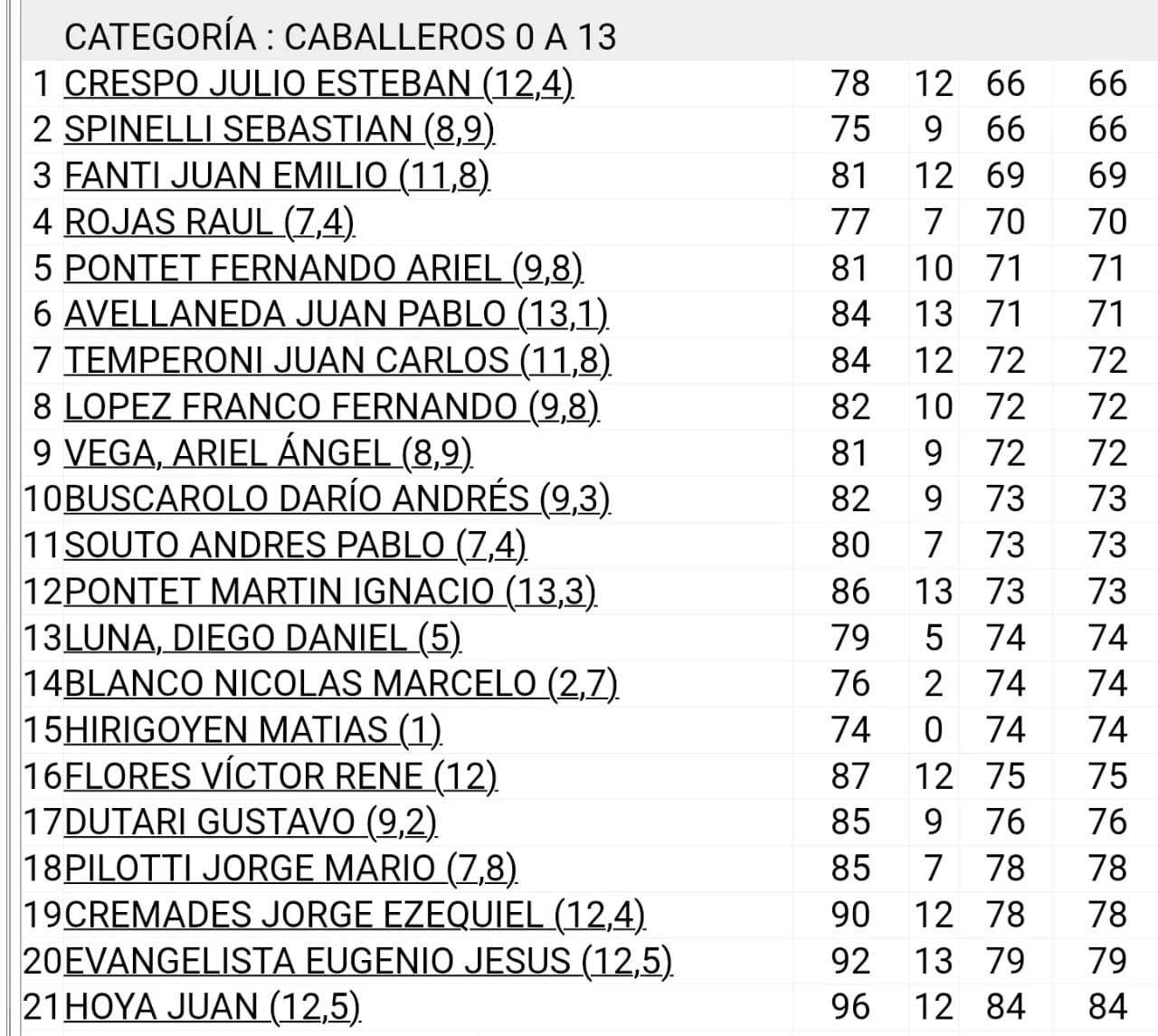 CATEGORÍA : CABALLEROS 0 A 13

|  |  |  |  |  |  |
|---|---|---|---|---|---|
| 1 | CRESPO JULIO ESTEBAN (12,4) | 78 | 12 | 66 | 66 |
| 2 | SPINELLI SEBASTIAN (8,9) | 75 | 9 | 66 | 66 |
| 3 | FANTI JUAN EMILIO (11,8) | 81 | 12 | 69 | 69 |
| 4 | ROJAS RAUL (7,4) | 77 | 7 | 70 | 70 |
| 5 | PONTET FERNANDO ARIEL (9,8) | 81 | 10 | 71 | 71 |
| 6 | AVELLANEDA JUAN PABLO (13,1) | 84 | 13 | 71 | 71 |
| 7 | TEMPERONI JUAN CARLOS (11,8) | 84 | 12 | 72 | 72 |
| 8 | LOPEZ FRANCO FERNANDO (9,8) | 82 | 10 | 72 | 72 |
| 9 | VEGA, ARIEL ÁNGEL (8,9) | 81 | 9 | 72 | 72 |
| 10 | BUSCAROLO DARÍO ANDRÉS (9,3) | 82 | 9 | 73 | 73 |
| 11 | SOUTO ANDRES PABLO (7,4) | 80 | 7 | 73 | 73 |
| 12 | PONTET MARTIN IGNACIO (13,3) | 86 | 13 | 73 | 73 |
| 13 | LUNA, DIEGO DANIEL (5) | 79 | 5 | 74 | 74 |
| 14 | BLANCO NICOLAS MARCELO (2,7) | 76 | 2 | 74 | 74 |
| 15 | HIRIGOYEN MATIAS (1) | 74 | 0 | 74 | 74 |
| 16 | FLORES VÍCTOR RENE (12) | 87 | 12 | 75 | 75 |
| 17 | DUTARI GUSTAVO (9,2) | 85 | 9 | 76 | 76 |
| 18 | PILOTTI JORGE MARIO (7,8) | 85 | 7 | 78 | 78 |
| 19 | CREMADES JORGE EZEQUIEL (12,4) | 90 | 12 | 78 | 78 |
| 20 | EVANGELISTA EUGENIO JESUS (12,5) | 92 | 13 | 79 | 79 |
| 21 | HOYA JUAN (12,5) | 96 | 12 | 84 | 84 |